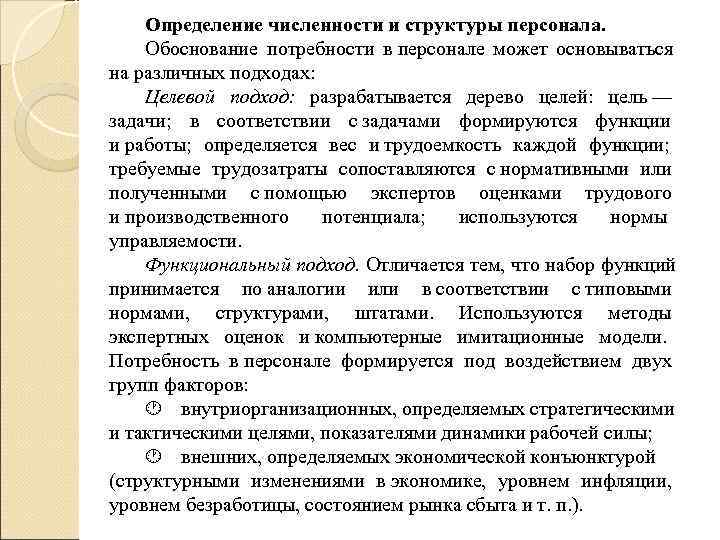 Определение численности и структуры персонала.

Обоснование потребности в персонале может основываться на различных подходах:

Целевой подход: разрабатывается дерево целей: цель — задачи; в соответствии с задачами формируются функции и работы; определяется вес и трудоемкость каждой функции; требуемые трудозатраты сопоставляются с нормативными или полученными с помощью экспертов оценками трудового и производственного потенциала; используются нормы управляемости.

Функциональный подход. Отличается тем, что набор функций принимается по аналогии или в соответствии с типовыми нормами, структурами, штатами. Используются методы экспертных оценок и компьютерные имитационные модели. Потребность в персонале формируется под воздействием двух групп факторов:

внутриорганизационных, определяемых стратегическими и тактическими целями, показателями динамики рабочей силы;

внешних, определяемых экономической конъюнктурой (структурными изменениями в экономике, уровнем инфляции, уровнем безработицы, состоянием рынка сбыта и т. п.).